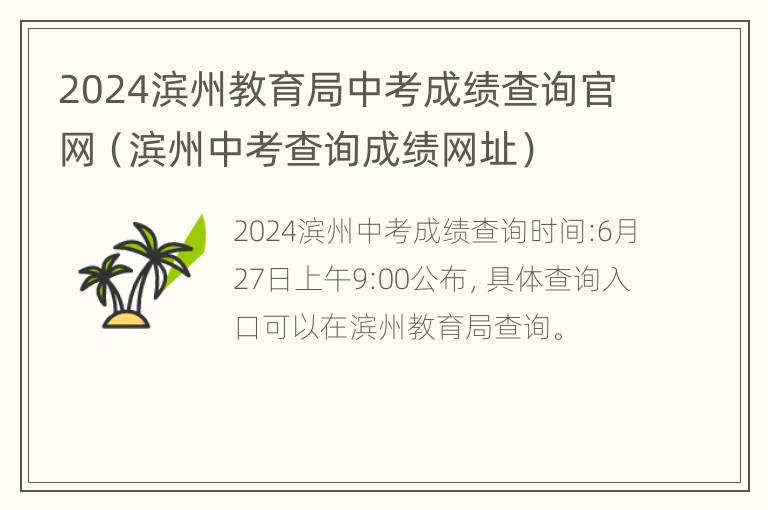 2024滨州教育局中考成绩查询官网（滨州中考查询成绩网址）

2024滨州中考成绩查询时间:6月27日上午9:00公布, 具体查询入口可以在滨州教育局查询。